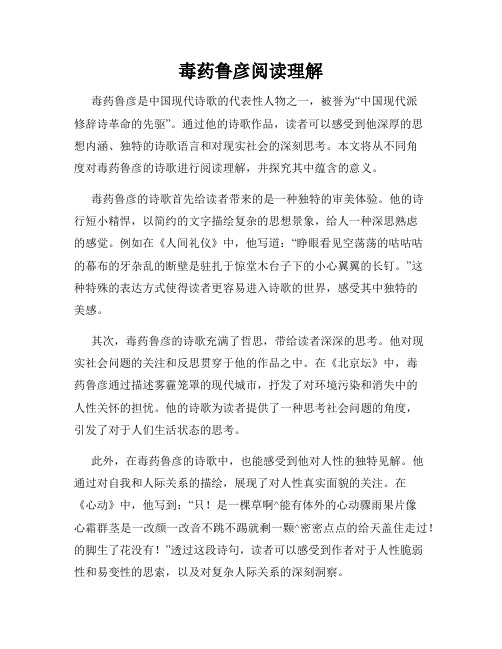 毒药鲁彦阅读理解

毒药鲁彦是中国现代诗歌的代表性人物之一，被誉为“中国现代派修辞诗革命的先驱”。通过他的诗歌作品，读者可以感受到他深厚的思想内涵、独特的诗歌语言和对现实社会的深刻思考。本文将从不同角度对毒药鲁彦的诗歌进行阅读理解，并探究其中蕴含的意义。

毒药鲁彦的诗歌首先给读者带来的是一种独特的审美体验。他的诗行短小精悍，以简约的文字描绘复杂的思想景象，给人一种深思熟虑的感觉。例如在《人间礼仪》中，他写道：“睁眼看见空荡荡的咕咕咕的幕布的牙杂乱的断壁是驻扎于惊堂木台子下的小心翼翼的长钉。”这种特殊的表达方式使得读者更容易进入诗歌的世界，感受其中独特的美感。

其次，毒药鲁彦的诗歌充满了哲思，带给读者深深的思考。他对现实社会问题的关注和反思贯穿于他的作品之中。在《北京坛》中，毒药鲁彦通过描述雾霾笼罩的现代城市，抒发了对环境污染和消失中的人性关怀的担忧。他的诗歌为读者提供了一种思考社会问题的角度，引发了对于人们生活状态的思考。

此外，在毒药鲁彦的诗歌中，也能感受到他对人性的独特见解。他通过对自我和人际关系的描绘，展现了对人性真实面貌的关注。在《心动》中，他写到：“只！是一棵草啊^能有体外的心动骤雨果片像心霜群茎是一改颜一改音不跳不踢就剩一颗^密密点点的给天盖住走过！的脚生了花没有！”透过这段诗句，读者可以感受到作者对于人性脆弱性和易变性的思索，以及对复杂人际关系的深刻洞察。